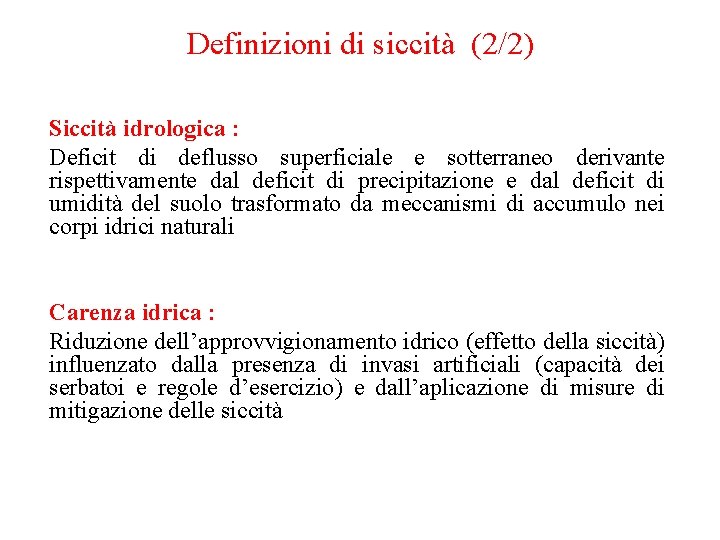 Definizioni di siccità (2/2)

Siccità idrologica :
Deficit di deflusso superficiale e sotterraneo derivante rispettivamente dal deficit di precipitazione e dal deficit di umidità del suolo trasformato da meccanismi di accumulo nei corpi idrici naturali

Carenza idrica :
Riduzione dell'approvvigionamento idrico (effetto della siccità) influenzato dalla presenza di invasi artificiali (capacità dei serbatoi e regole d'esercizio) e dall'aplicazione di misure di mitigazione delle siccità